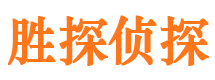 胜探侦探